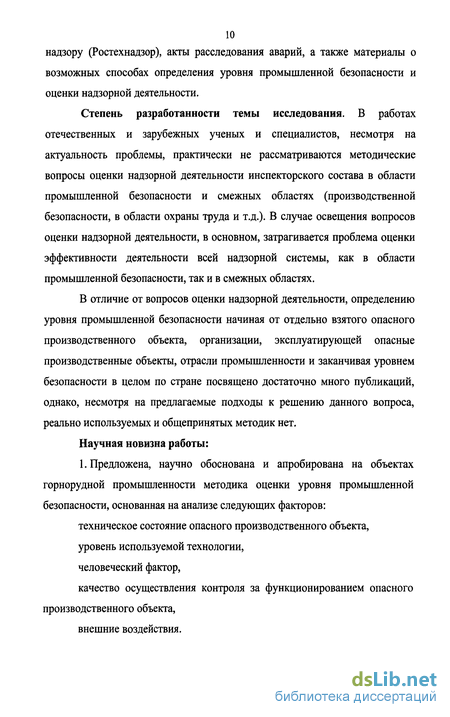 10

надзору (Ростехнадзор), акты расследования аварий, а также материалы о возможных способах определения уровня промышленной безопасности и оценки надзорной деятельности.

Степень разработанности темы исследования. В работах отечественных и зарубежных ученых и специалистов, несмотря на актуальность проблемы, практически не рассматриваются методические вопросы оценки надзорной деятельности инспекторского состава в области промышленной безопасности и смежных областях (производственной безопасности, в области охраны труда и т.д.). В случае освещения вопросов оценки надзорной деятельности, в основном, затрагивается проблема оценки эффективности деятельности всей надзорной системы, как в области промышленной безопасности, так и в смежных областях.

В отличие от вопросов оценки надзорной деятельности, определению уровня промышленной безопасности начиная от отдельно взятого опасного производственного объекта, организации, эксплуатирующей опасные производственные объекты, отрасли промышленности и заканчивая уровнем безопасности в целом по стране посвящено достаточно много публикаций, однако, несмотря на предлагаемые подходы к решению данного вопроса, реально используемых и общепринятых методик нет.

Научная новизна работы:

1. Предложена, научно обоснована и апробирована на объектах горнорудной промышленности методика оценки уровня промышленной безопасности, основанная на анализе следующих факторов:

техническое состояние опасного производственного объекта,

уровень используемой технологии,

человеческий фактор,

качество осуществления контроля за функционированием опасного производственного объекта,

внешние воздействия.

dsLib.net
библиотека диссертаций